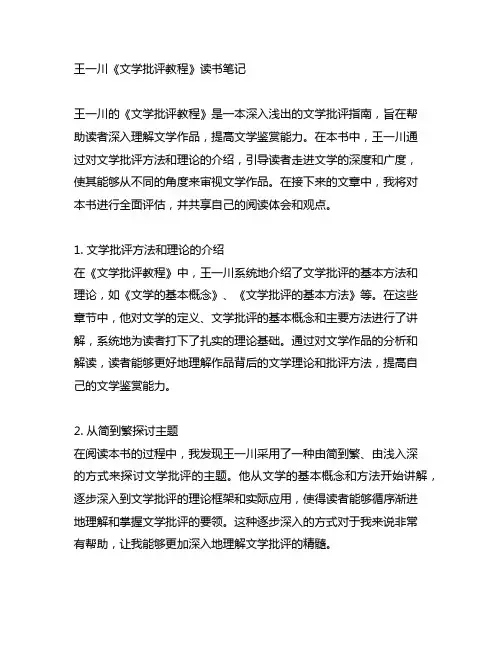 王一川《文学批评教程》读书笔记

王一川的《文学批评教程》是一本深入浅出的文学批评指南，旨在帮助读者深入理解文学作品，提高文学鉴赏能力。在本书中，王一川通过对文学批评方法和理论的介绍，引导读者走进文学的深度和广度，使其能够从不同的角度来审视文学作品。在接下来的文章中，我将对本书进行全面评估，并共享自己的阅读体会和观点。

1. 文学批评方法和理论的介绍
在《文学批评教程》中，王一川系统地介绍了文学批评的基本方法和理论，如《文学的基本概念》、《文学批评的基本方法》等。在这些章节中，他对文学的定义、文学批评的基本概念和主要方法进行了讲解，系统地为读者打下了扎实的理论基础。通过对文学作品的分析和解读，读者能够更好地理解作品背后的文学理论和批评方法，提高自己的文学鉴赏能力。

2. 从简到繁探讨主题
在阅读本书的过程中，我发现王一川采用了一种由简到繁、由浅入深的方式来探讨文学批评的主题。他从文学的基本概念和方法开始讲解，逐步深入到文学批评的理论框架和实际应用，使得读者能够循序渐进地理解和掌握文学批评的要领。这种逐步深入的方式对于我来说非常有帮助，让我能够更加深入地理解文学批评的精髓。